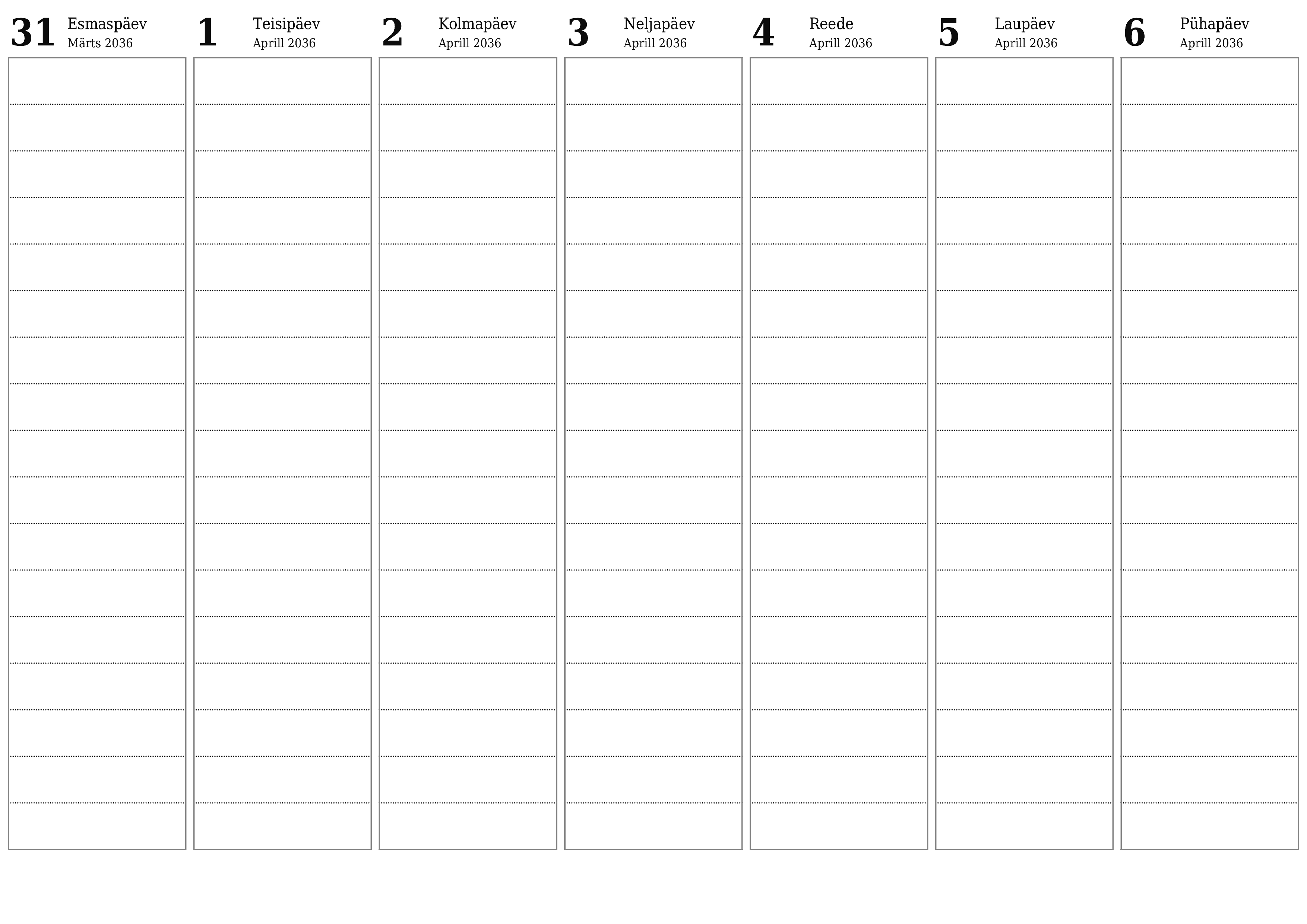 31 Esmaspäev
Märts 2036

1 Teisipäev
Aprill 2036

2 Kolmapäev
Aprill 2036

3 Neljapäev
Aprill 2036

4 Reede
Aprill 2036

5 Laupäev
Aprill 2036

6 Pühapäev
Aprill 2036